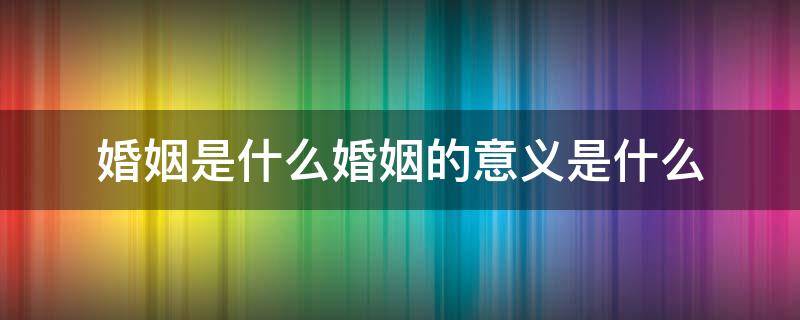 婚姻是什么婚姻的意义是什么